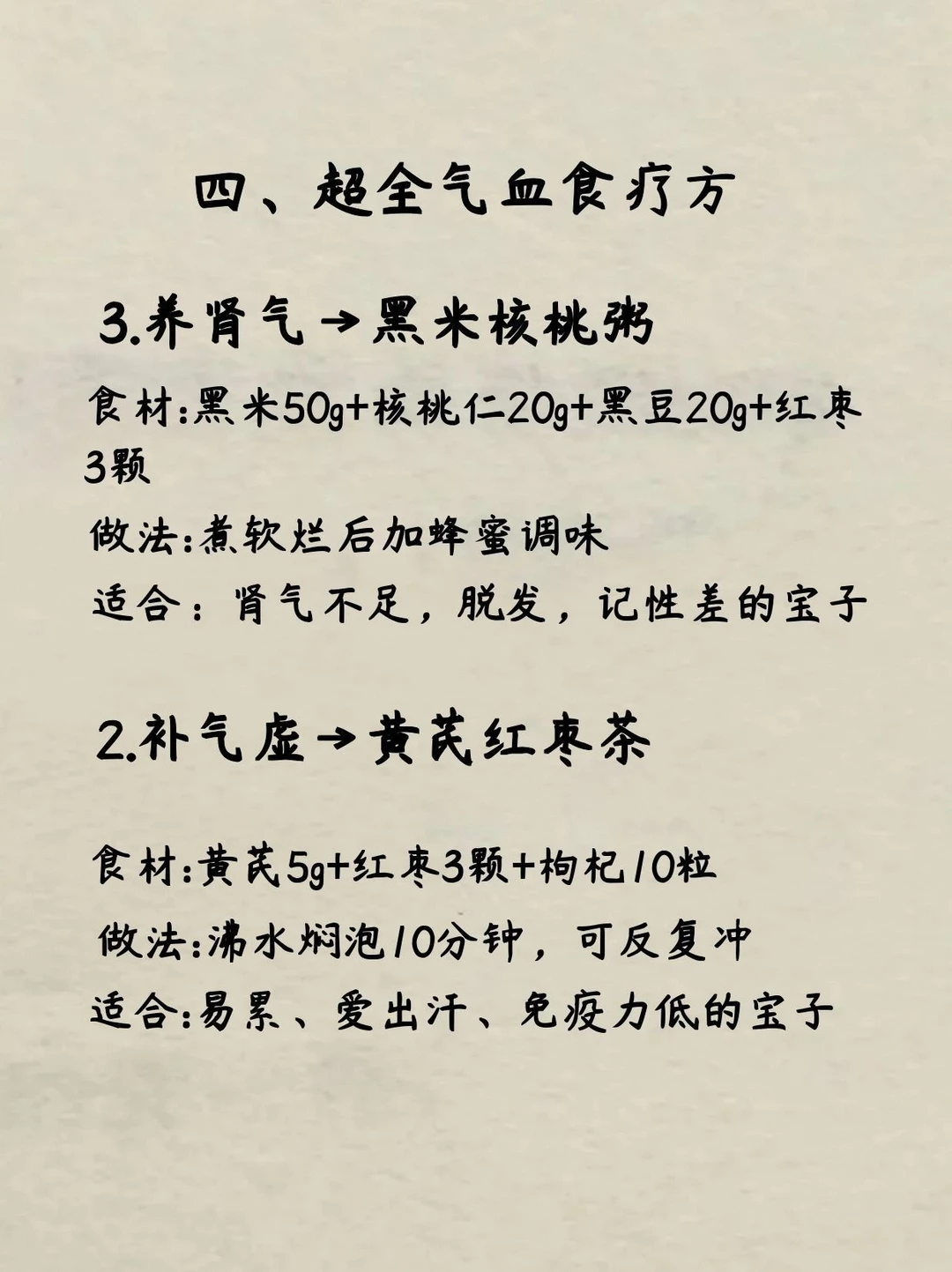 四、超全气血食疗方

3.养肾气→黑米核桃粥

食材:黑米50g+核桃仁20g+黑豆20g+红枣3颗

做法:煮软烂后加蜂蜜调味

适合：肾气不足，脱发，记性差的宝子

2.补气虚→黄芪红枣茶

食材:黄芪5g+红枣3颗+枸杞10粒

做法:沸水焖泡10分钟，可反复冲

适合:易累、爱出汗、免疫力低的宝子